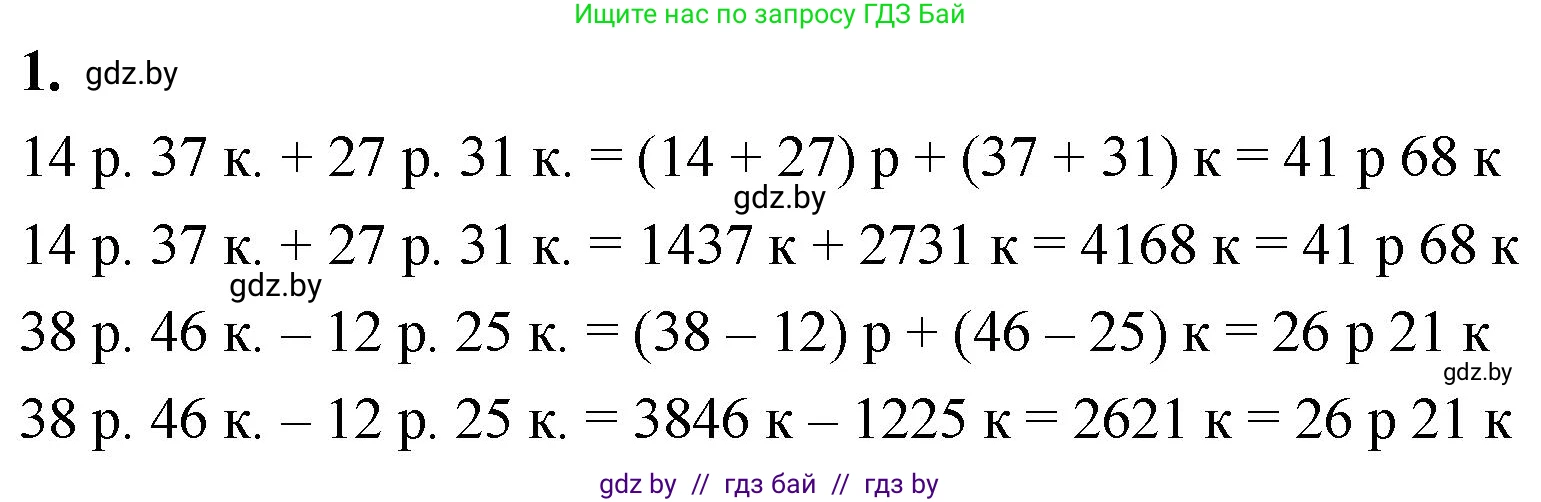 Ищите нас по запросу ГДЗ Бай

1. gdz.by

14 р. 37 к. + 27 р. 31 к. = (14 + 27) р + (37 + 31) к = 41 р 68 к

gdz.by

14 р. 37 к. + 27 р. 31 к. = 1437 к + 2731 к = 4168 к = 41 р 68 к

gdz.by

38 р. 46 к. – 12 р. 25 к. = (38 – 12) р + (46 – 25) к = 26 р 21 к

gdz.by

38 р. 46 к. – 12 р. 25 к. = 3846 к – 1225 к = 2621 к = 26 р 21 к

gdz by // гдз бай // гдз by